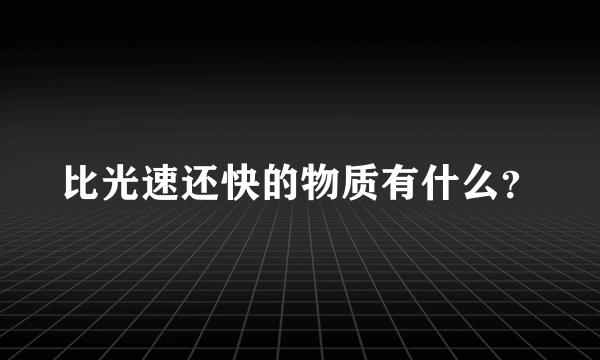 比光速还快的物质有什么？